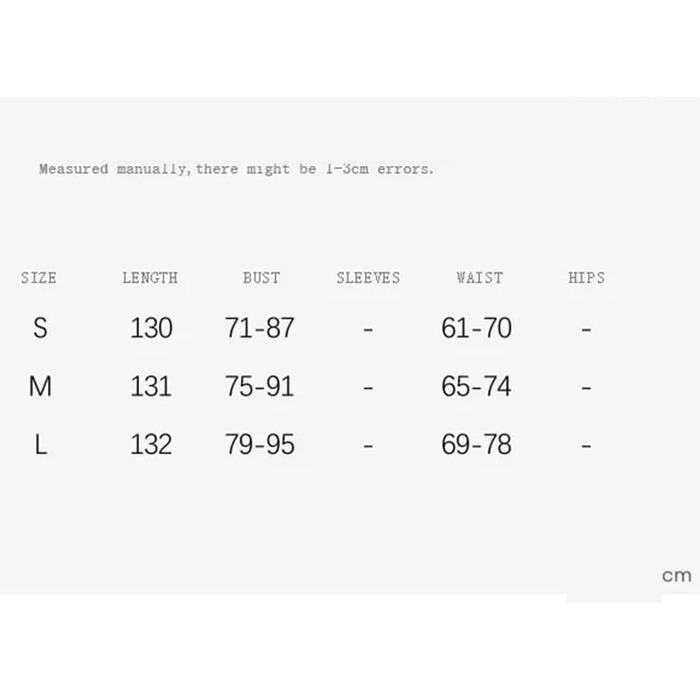 Measured manually,there might be 1-3cm errors.

| SIZE | LENGTH | BUST | SLEEVES | WAIST | HIPS |
|---|---|---|---|---|---|
| S | 130 | 71-87 | - | 61-70 | - |
| M | 131 | 75-91 | - | 65-74 | - |
| L | 132 | 79-95 | - | 69-78 | - |

cm